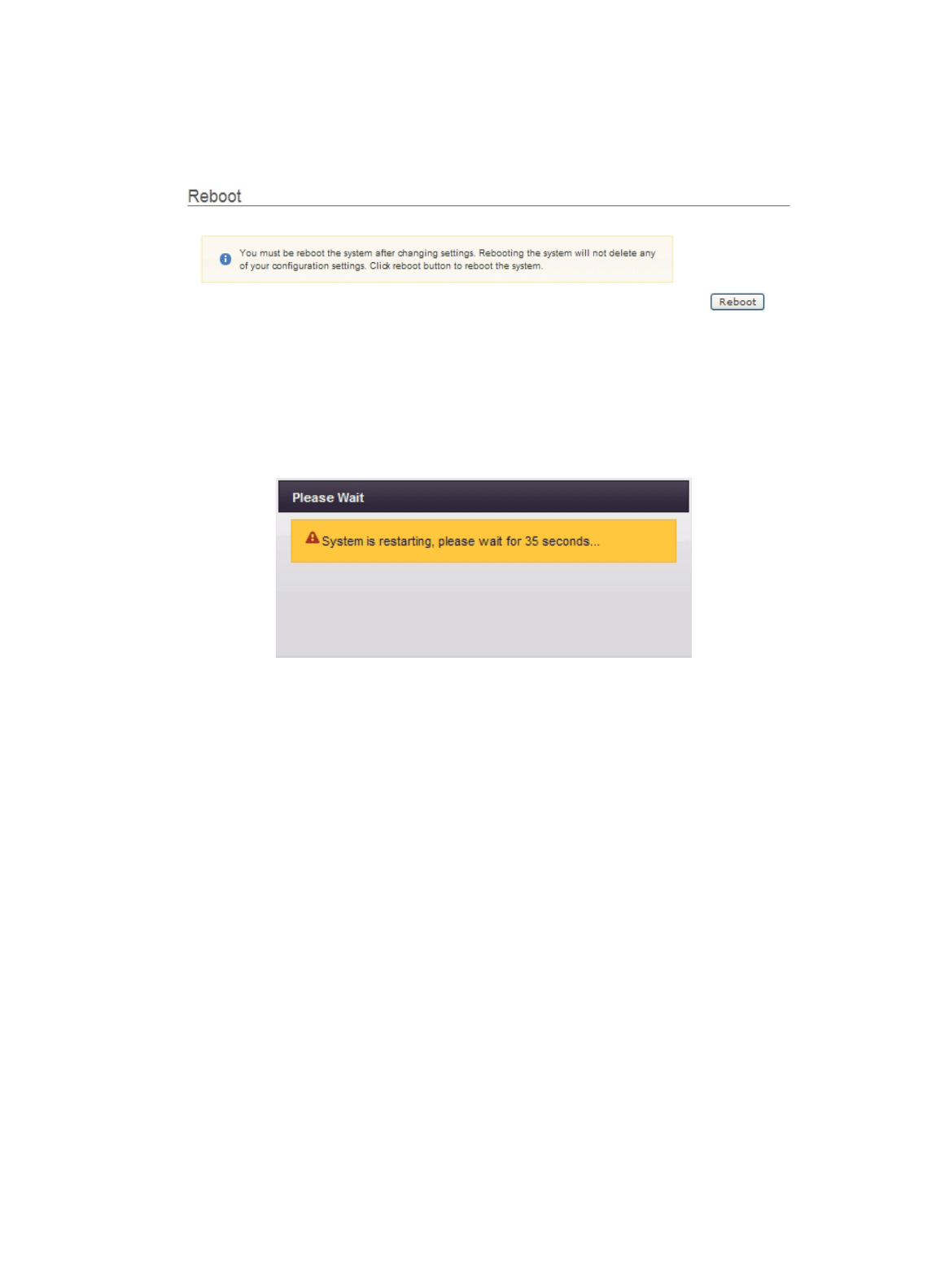 Reboot

You must be reboot the system after changing settings. Rebooting the system will not delete any of your configuration settings. Click reboot button to reboot the system.

Reboot

Please Wait

System is restarting, please wait for 35 seconds...